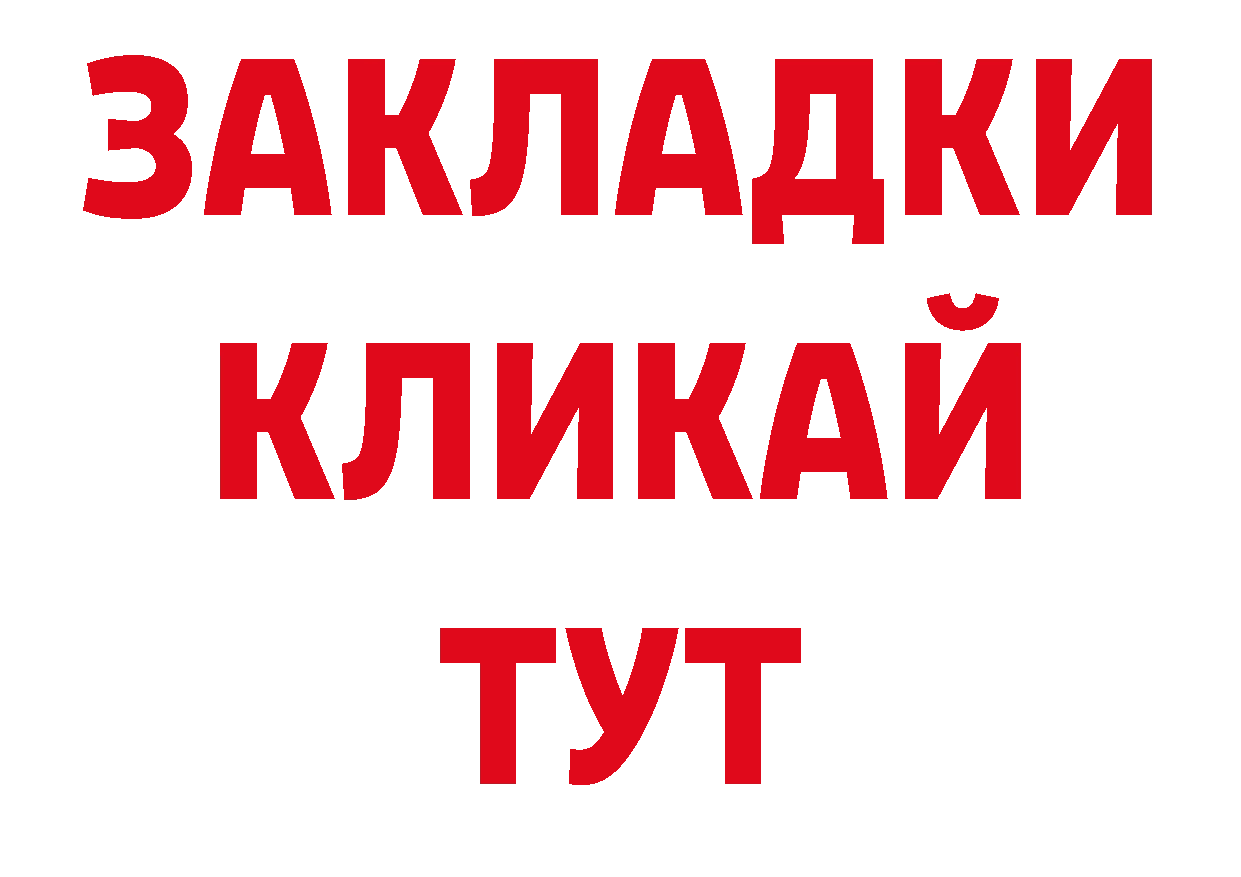 ЗАКЛАДКИ
КЛИКАЙ
ТУТ